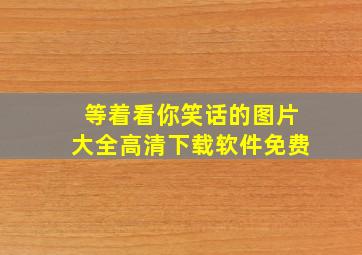 等着看你笑话的图片
大全高清下载软件免费